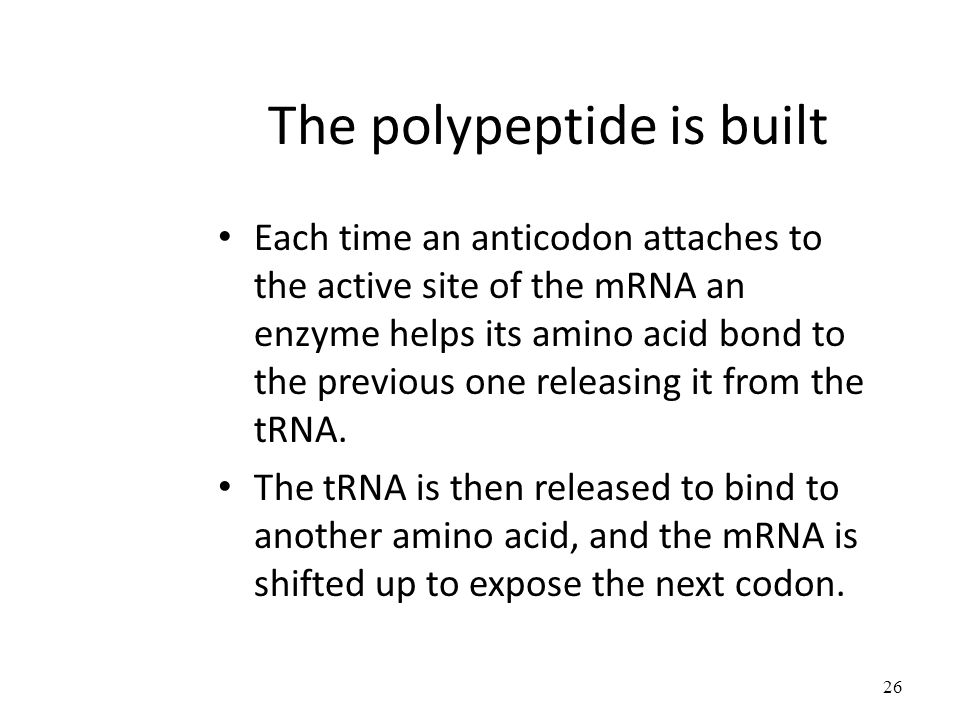 The polypeptide is built

• Each time an anticodon attaches to the active site of the mRNA an enzyme helps its amino acid bond to the previous one releasing it from the tRNA.

• The tRNA is then released to bind to another amino acid, and the mRNA is shifted up to expose the next codon.

26